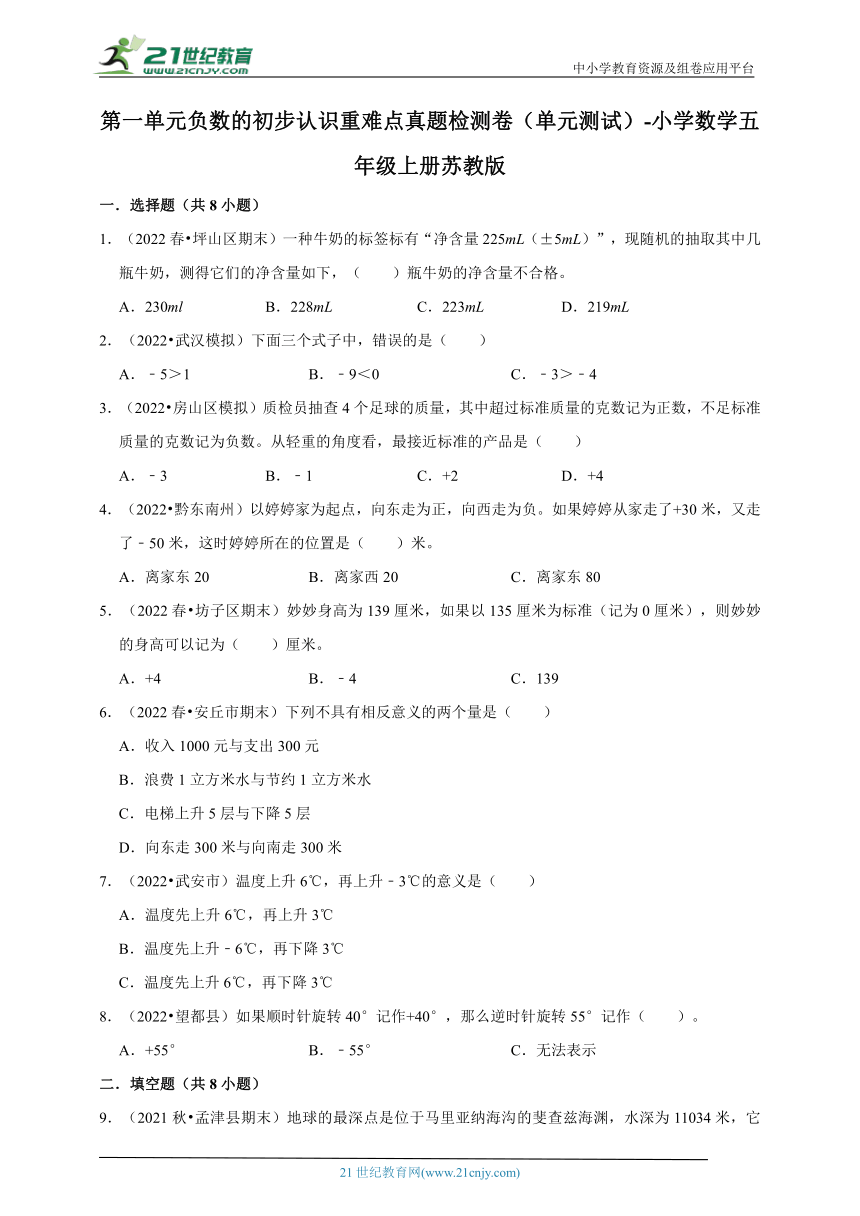 21世纪教育 www.21cnjy.com

中小学教育资源及组卷应用平台

第一单元负数的初步认识重难点真题检测卷（单元测试）-小学数学五年级上册苏教版

一．选择题（共 8 小题）

1．（2022 春•坪山区期末）一种牛奶的标签标有“净含量 225mL（±5mL）”，现随机的抽取其中几瓶牛奶，测得它们的净含量如下，（　　）瓶牛奶的净含量不合格。

A．230ml　　B．228mL　　C．223mL　　D．219mL

2．（2022•武汉模拟）下面三个式子中，错误的是（　　）

A．﹣5＞1　　B．﹣9＜0　　C．﹣3＞﹣4

3．（2022•房山区模拟）质检员抽查 4 个足球的质量，其中超过标准质量的克数记为正数，不足标准质量的克数记为负数。从轻重的角度看，最接近标准的产品是（　　）

A．﹣3　　B．﹣1　　C．+2　　D．+4

4．（2022•黔东南州）以婷婷家为起点，向东走为正，向西走为负。如果婷婷从家走了+30 米，又走了﹣50 米，这时婷婷所在的位置是（　　）米。

A．离家东 20　　B．离家西 20　　C．离家东 80

5．（2022 春•坊子区期末）妙妙身高为 139 厘米，如果以 135 厘米为标准（记为 0 厘米），则妙妙的身高可以记为（　　）厘米。

A．+4　　B．﹣4　　C．139

6．（2022 春•安丘市期末）下列不具有相反意义的两个量是（　　）

A．收入 1000 元与支出 300 元

B．浪费 1 立方米水与节约 1 立方米水

C．电梯上升 5 层与下降 5 层

D．向东走 300 米与向南走 300 米

7．（2022•武安市）温度上升 6℃，再上升﹣3℃的意义是（　　）

A．温度先上升 6℃，再上升 3℃

B．温度先上升﹣6℃，再下降 3℃

C．温度先上升 6℃，再下降 3℃

8．（2022•望都县）如果顺时针旋转 40°记作+40°，那么逆时针旋转 55°记作（　　）。

A．+55°　　B．﹣55°　　C．无法表示

二．填空题（共 8 小题）

9．（2021 秋•孟津县期末）地球的最深点是位于马里亚纳海沟的斐查兹海渊，水深为 11034 米，它

21 世纪教育网(www.21cnjy.com)